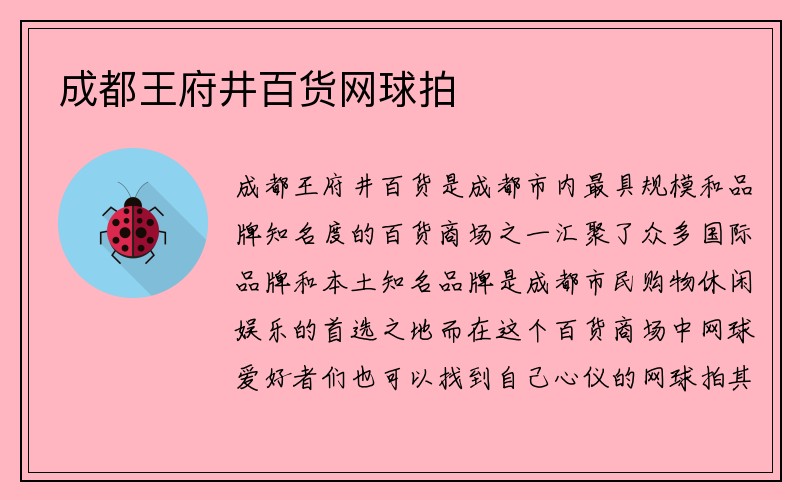 成都王府井百货网球拍

成都王府井百货是成都市内最具规模和品牌知名度的百货商场之一汇聚了众多国际品牌和本土知名品牌是成都市民购物休闲娱乐的首选之地而在这个百货商场中网球爱好者们也可以找到自己心仪的网球拍其